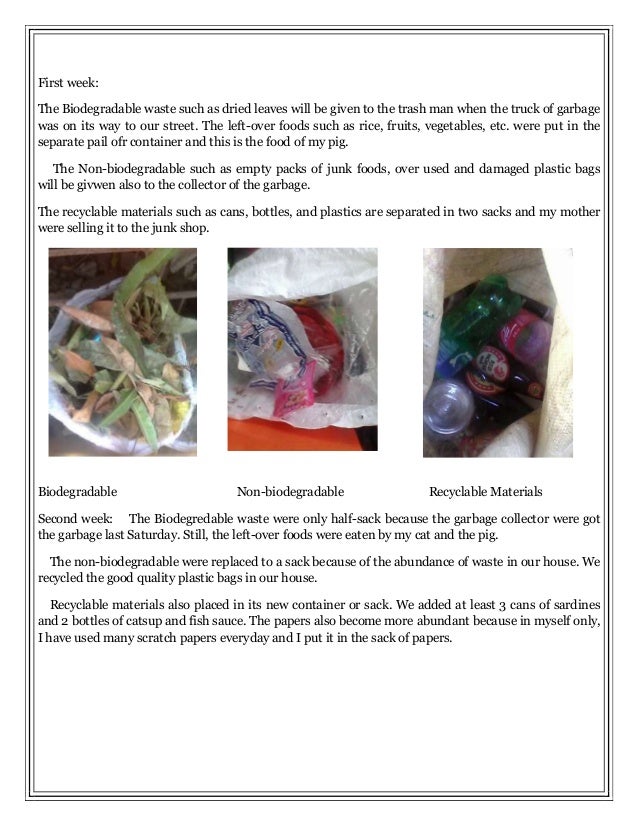 First week:

The Biodegradable waste such as dried leaves will be given to the trash man when the truck of garbage was on its way to our street. The left-over foods such as rice, fruits, vegetables, etc. were put in the separate pail ofr container and this is the food of my pig.

The Non-biodegradable such as empty packs of junk foods, over used and damaged plastic bags will be givwen also to the collector of the garbage.

The recyclable materials such as cans, bottles, and plastics are separated in two sacks and my mother were selling it to the junk shop.

Biodegradable

Non-biodegradable

Recyclable Materials

Second week: The Biodegredable waste were only half-sack because the garbage collector were got the garbage last Saturday. Still, the left-over foods were eaten by my cat and the pig.

The non-biodegradable were replaced to a sack because of the abundance of waste in our house. We recycled the good quality plastic bags in our house.

Recyclable materials also placed in its new container or sack. We added at least 3 cans of sardines and 2 bottles of catsup and fish sauce. The papers also become more abundant because in myself only, I have used many scratch papers everyday and I put it in the sack of papers.